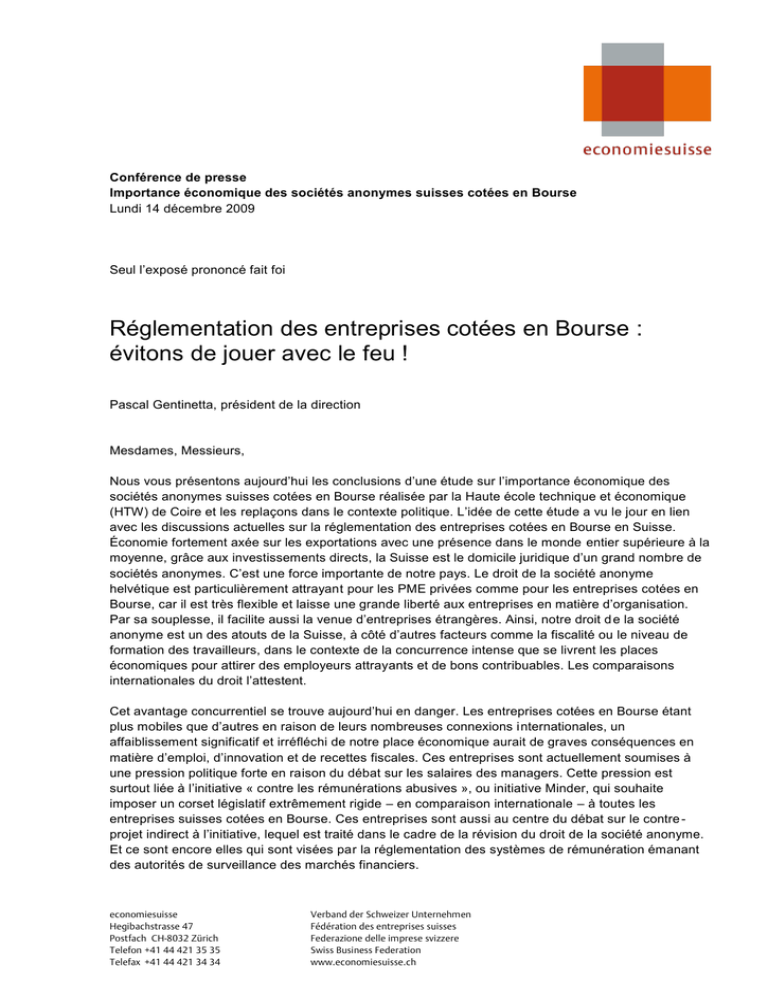 economiesuisse

Conférence de presse
Importance économique des sociétés anonymes suisses cotées en Bourse
Lundi 14 décembre 2009

Seul l'exposé prononcé fait foi

Réglementation des entreprises cotées en Bourse : évitons de jouer avec le feu !

Pascal Gentinetta, président de la direction

Mesdames, Messieurs,

Nous vous présentons aujourd'hui les conclusions d'une étude sur l'importance économique des sociétés anonymes suisses cotées en Bourse réalisée par la Haute école technique et économique (HTW) de Coire et les replaçons dans le contexte politique. L'idée de cette étude a vu le jour en lien avec les discussions actuelles sur la réglementation des entreprises cotées en Bourse en Suisse. Économie fortement axée sur les exportations avec une présence dans le monde entier supérieure à la moyenne, grâce aux investissements directs, la Suisse est le domicile juridique d'un grand nombre de sociétés anonymes. C'est une force importante de notre pays. Le droit de la société anonyme helvétique est particulièrement attrayant pour les PME privées comme pour les entreprises cotées en Bourse, car il est très flexible et laisse une grande liberté aux entreprises en matière d'organisation. Par sa souplesse, il facilite aussi la venue d'entreprises étrangères. Ainsi, notre droit de la société anonyme est un des atouts de la Suisse, à côté d'autres facteurs comme la fiscalité ou le niveau de formation des travailleurs, dans le contexte de la concurrence intense que se livrent les places économiques pour attirer des employeurs attrayants et de bons contribuables. Les comparaisons internationales du droit l'attestent.

Cet avantage concurrentiel se trouve aujourd'hui en danger. Les entreprises cotées en Bourse étant plus mobiles que d'autres en raison de leurs nombreuses connexions internationales, un affaiblissement significatif et irréfléchi de notre place économique aurait de graves conséquences en matière d'emploi, d'innovation et de recettes fiscales. Ces entreprises sont actuellement soumises à une pression politique forte en raison du débat sur les salaires des managers. Cette pression est surtout liée à l'initiative « contre les rémunérations abusives », ou initiative Minder, qui souhaite imposer un corset législatif extrêmement rigide – en comparaison internationale – à toutes les entreprises suisses cotées en Bourse. Ces entreprises sont aussi au centre du débat sur le contre-projet indirect à l'initiative, lequel est traité dans le cadre de la révision du droit de la société anonyme. Et ce sont encore elles qui sont visées par la réglementation des systèmes de rémunération émanant des autorités de surveillance des marchés financiers.

economiesuisse
Hegibachstrasse 47
Postfach CH-8032 Zürich
Telefon +41 44 421 35 35
Telefax +41 44 421 34 34

Verband der Schweizer Unternehmen
Fédération des entreprises suisses
Federazione delle imprese svizzere
Swiss Business Federation
www.economiesuisse.ch